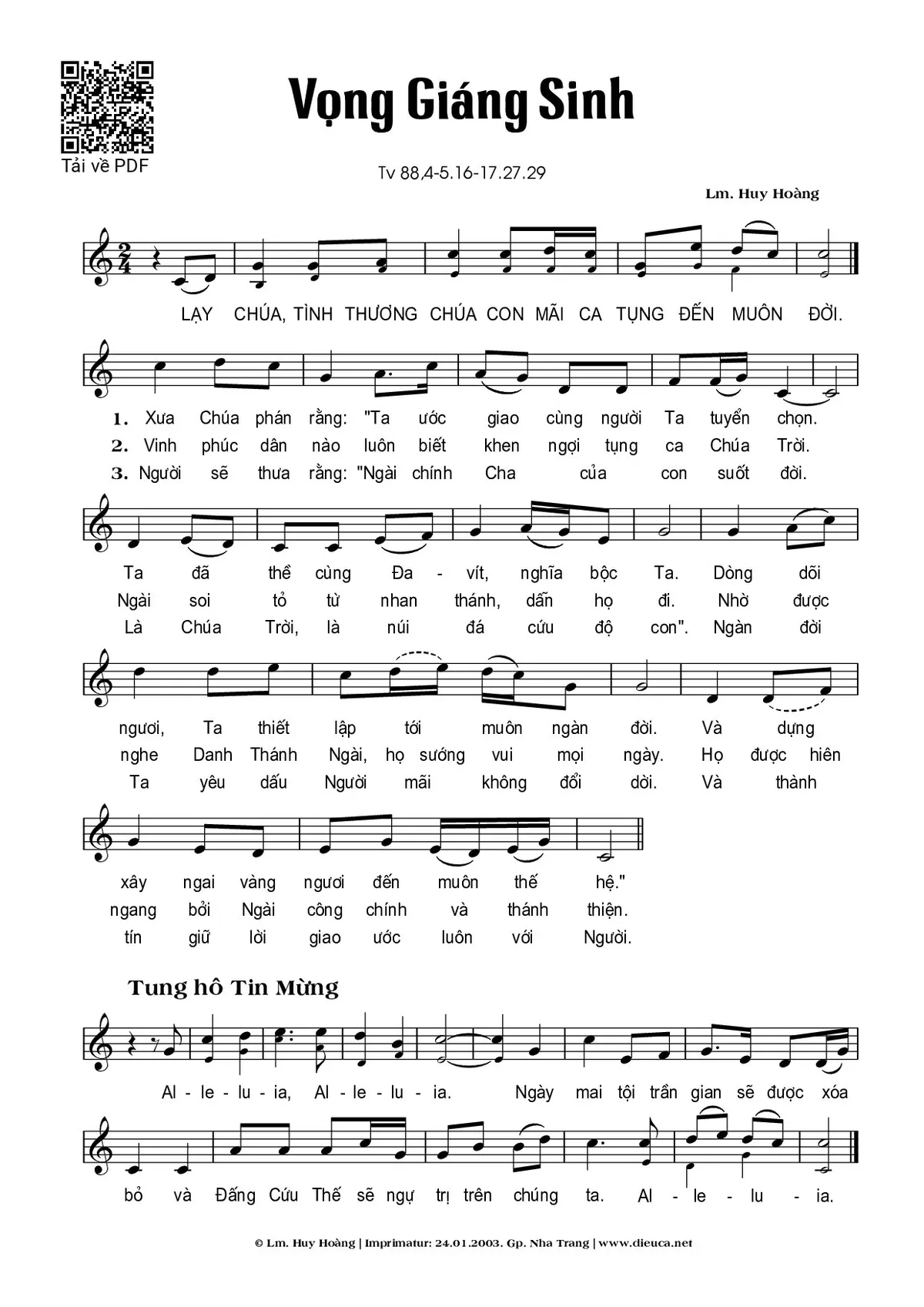 Tải về PDF

Vọng Giáng Sinh

Tv 88,4-5.16-17.27.29

Lm. Huy Hoàng

LẠY CHÚA, TÌNH THƯƠNG CHÚA CON MÃI CA TỤNG ĐẾN MUÔN ĐỜI.

1. Xưa Chúa phán rằng: "Ta ước giao cùng người Ta tuyển chọn.
2. Vinh phúc dân nào luôn biết khen ngợi tụng ca Chúa Trời.
3. Người sẽ thưa rằng: "Ngài chính Cha của con suốt đời.

Ta đã thề cùng Đa - vít, nghĩa bộc Ta. Dòng dõi
Ngài soi tỏ từ nhan thánh, dẫn họ đi. Nhờ được
Là Chúa Trời, là núi đá cứu độ con". Ngàn đời

ngươi, Ta thiết lập tới muôn ngàn đời. Và dựng
nghe Danh Thánh Ngài, họ sướng vui mọi ngày. Họ được hiên
Ta yêu dấu Người mãi không đổi dời. Và thành

xây ngai vàng ngươi đến muôn thế hệ."
ngang bởi Ngài công chính và thánh thiện.
tín giữ lời giao ước luôn với Người.

Tung hô Tin Mừng

Al - le - lu - ia, Al - le - lu - ia. Ngày mai tội trần gian sẽ được xóa

bỏ và Đấng Cứu Thế sẽ ngự trị trên chúng ta. Al - le - lu - ia.

© Lm. Huy Hoàng | Imprimatur: 24.01.2003. Gp. Nha Trang | www.dieuca.net